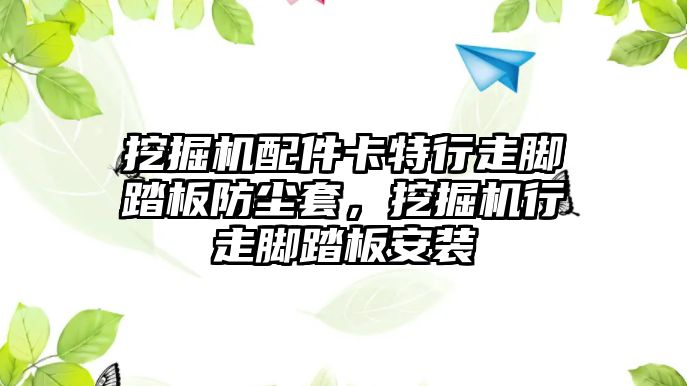 挖掘机配件卡特行走脚踏板防尘套，挖掘机行走脚踏板安装